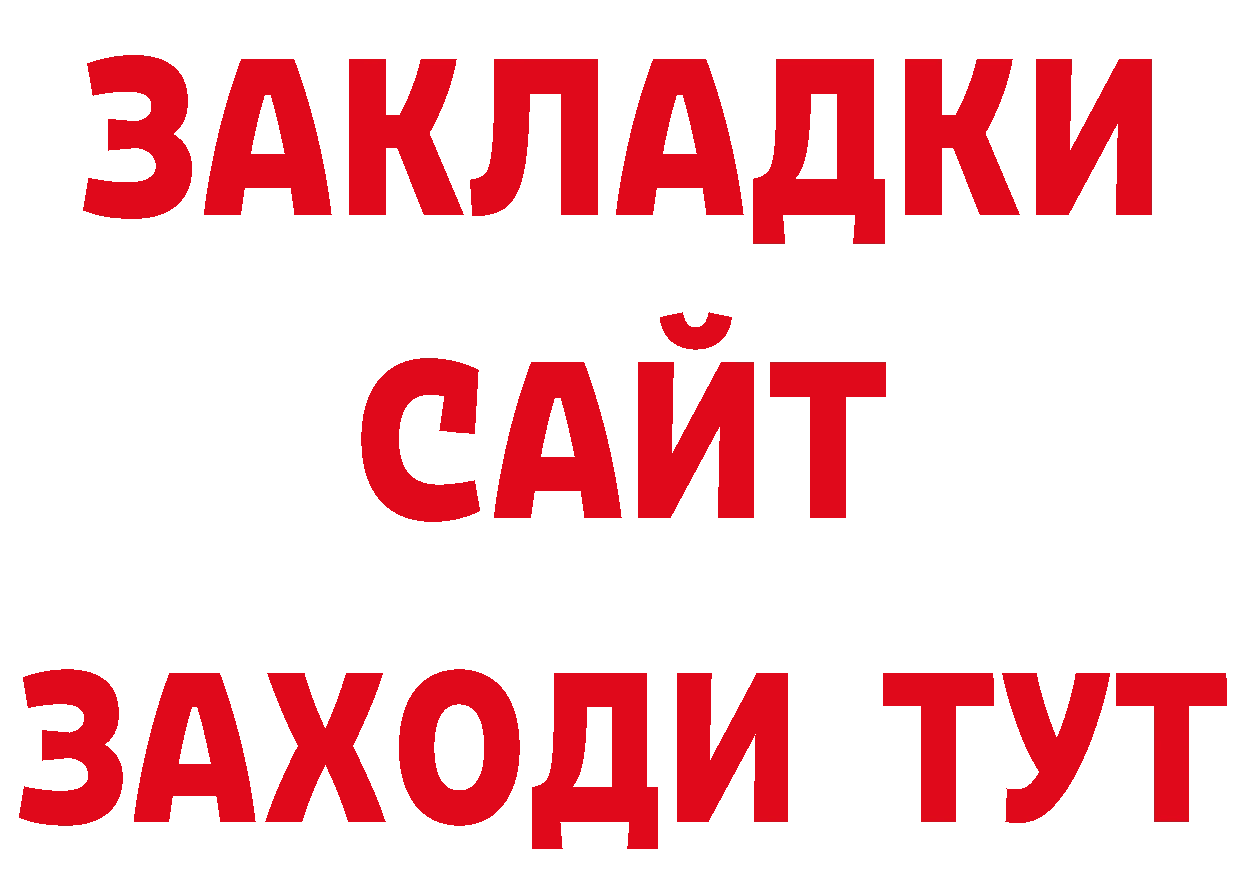 ЗАКЛАДКИ
САЙТ
ЗАХОДИ ТУТ